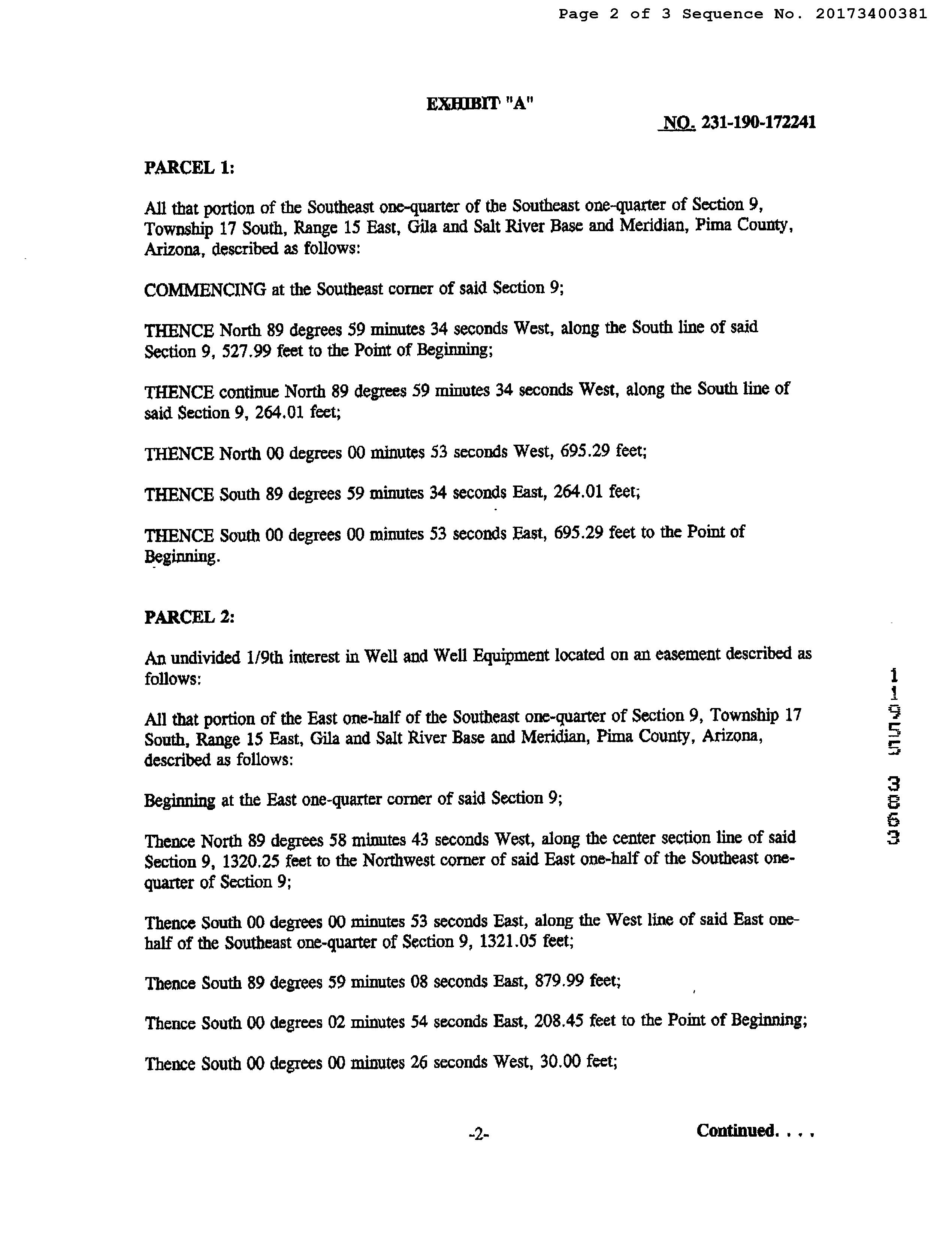 Page 2 of 3 Sequence No. 20173400381

EXHIBIT "A"

NO. 231-190-172241

PARCEL 1:

All that portion of the Southeast one-quarter of the Southeast one-quarter of Section 9, Township 17 South, Range 15 East, Gila and Salt River Base and Meridian, Pima County, Arizona, described as follows:

COMMENCING at the Southeast corner of said Section 9;

THENCE North 89 degrees 59 minutes 34 seconds West, along the South line of said Section 9, 527.99 feet to the Point of Beginning;

THENCE continue North 89 degrees 59 minutes 34 seconds West, along the South line of said Section 9, 264.01 feet;

THENCE North 00 degrees 00 minutes 53 seconds West, 695.29 feet;

THENCE South 89 degrees 59 minutes 34 seconds East, 264.01 feet;

THENCE South 00 degrees 00 minutes 53 seconds East, 695.29 feet to the Point of Beginning.

PARCEL 2:

An undivided 1/9th interest in Well and Well Equipment located on an easement described as follows:

All that portion of the East one-half of the Southeast one-quarter of Section 9, Township 17 South, Range 15 East, Gila and Salt River Base and Meridian, Pima County, Arizona, described as follows:

Beginning at the East one-quarter corner of said Section 9;

Thence North 89 degrees 58 minutes 43 seconds West, along the center section line of said Section 9, 1320.25 feet to the Northwest corner of said East one-half of the Southeast one-quarter of Section 9;

Thence South 00 degrees 00 minutes 53 seconds East, along the West line of said East one-half of the Southeast one-quarter of Section 9, 1321.05 feet;

Thence South 89 degrees 59 minutes 08 seconds East, 879.99 feet;

Thence South 00 degrees 02 minutes 54 seconds East, 208.45 feet to the Point of Beginning;

Thence South 00 degrees 00 minutes 26 seconds West, 30.00 feet;

-2-

Continued. . . .

11955 3863